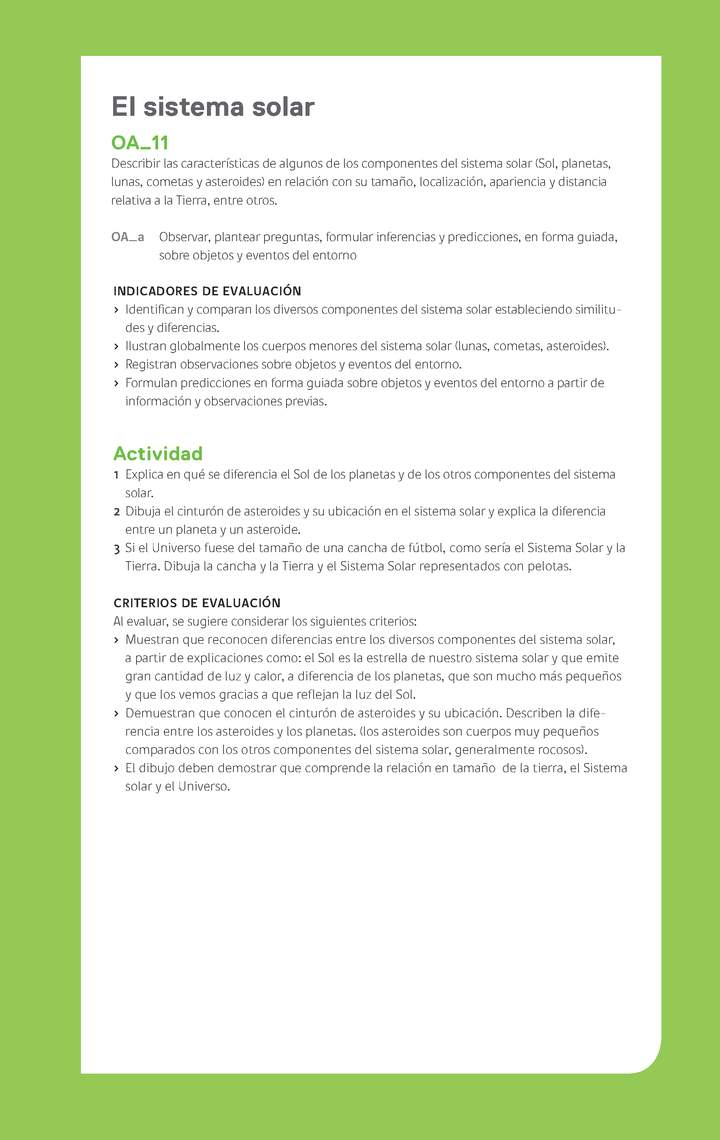 El sistema solar

OA_11
Describir las características de algunos de los componentes del sistema solar (Sol, planetas, lunas, cometas y asteroides) en relación con su tamaño, localización, apariencia y distancia relativa a la Tierra, entre otros.

OA_a Observar, plantear preguntas, formular inferencias y predicciones, en forma guiada, sobre objetos y eventos del entorno

INDICADORES DE EVALUACIÓN
› Identifican y comparan los diversos componentes del sistema solar estableciendo similitudes y diferencias.
› Ilustran globalmente los cuerpos menores del sistema solar (lunas, cometas, asteroides).
› Registran observaciones sobre objetos y eventos del entorno.
› Formulan predicciones en forma guiada sobre objetos y eventos del entorno a partir de información y observaciones previas.

Actividad
1 Explica en qué se diferencia el Sol de los planetas y de los otros componentes del sistema solar.
2 Dibuja el cinturón de asteroides y su ubicación en el sistema solar y explica la diferencia entre un planeta y un asteroide.
3 Si el Universo fuese del tamaño de una cancha de fútbol, como sería el Sistema Solar y la Tierra. Dibuja la cancha y la Tierra y el Sistema Solar representados con pelotas.

CRITERIOS DE EVALUACIÓN
Al evaluar, se sugiere considerar los siguientes criterios:
› Muestran que reconocen diferencias entre los diversos componentes del sistema solar, a partir de explicaciones como: el Sol es la estrella de nuestro sistema solar y que emite gran cantidad de luz y calor, a diferencia de los planetas, que son mucho más pequeños y que los vemos gracias a que reflejan la luz del Sol.
› Demuestran que conocen el cinturón de asteroides y su ubicación. Describen la diferencia entre los asteroides y los planetas. (los asteroides son cuerpos muy pequeños comparados con los otros componentes del sistema solar, generalmente rocosos).
› El dibujo deben demostrar que comprende la relación en tamaño de la tierra, el Sistema solar y el Universo.